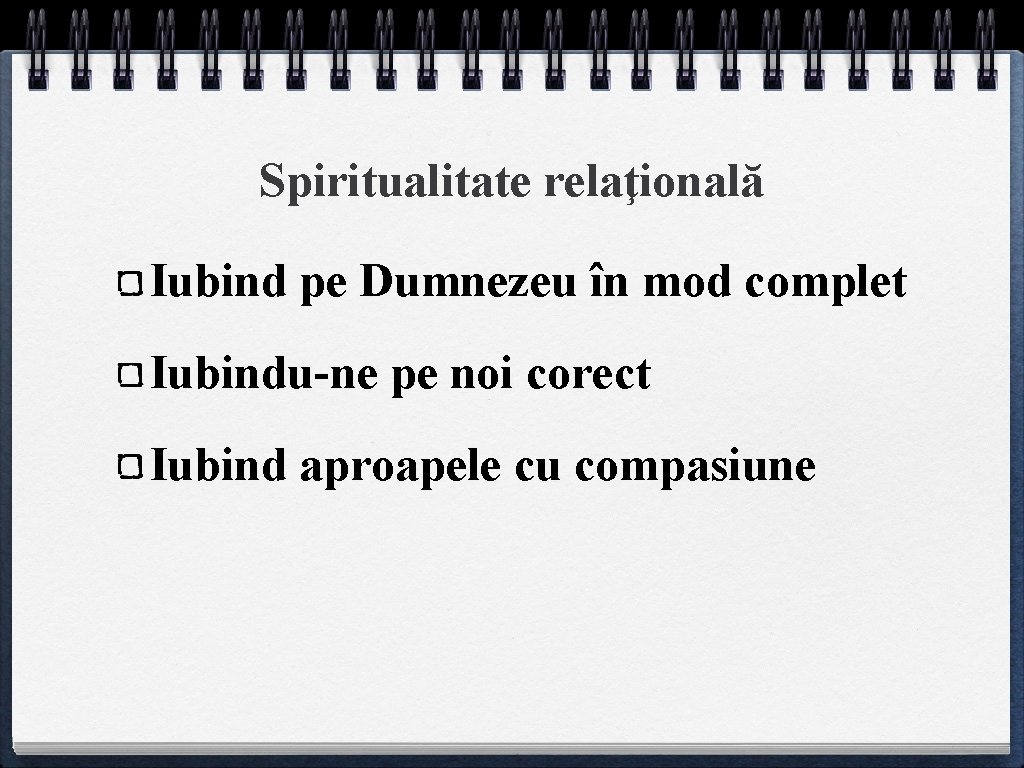 Spiritualitate relaţională

Iubind pe Dumnezeu în mod complet

Iubindu-ne pe noi corect

Iubind aproapele cu compasiune